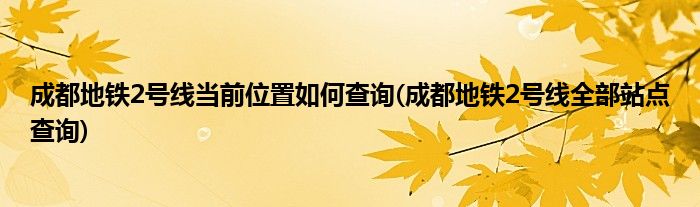 成都地铁2号线当前位置如何查询(成都地铁2号线全部站点查询)